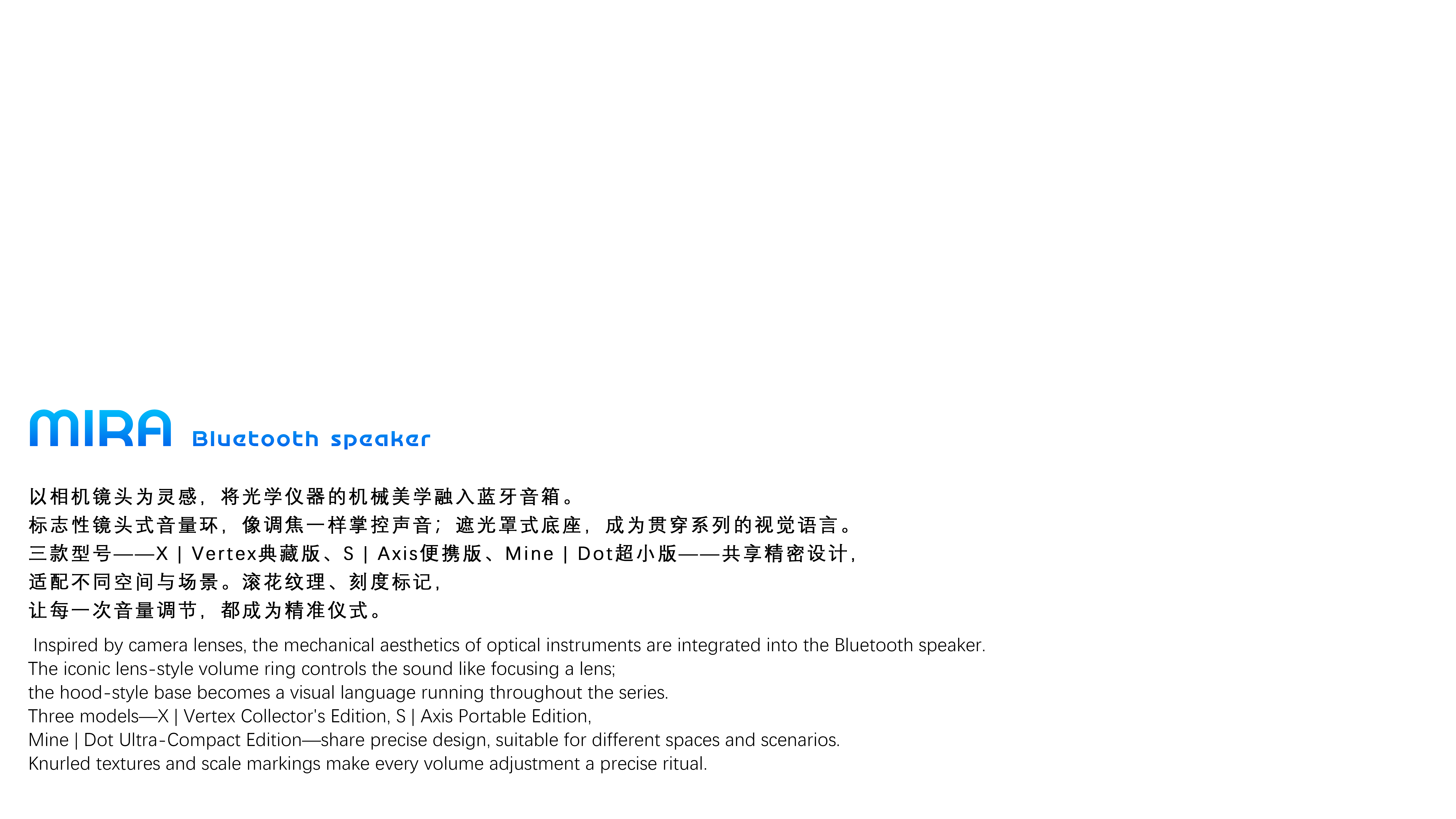 MIRA Bluetooth speaker

以相机镜头为灵感，将光学仪器的机械美学融入蓝牙音箱。
标志性镜头式音量环，像调焦一样掌控声音；遮光罩式底座，成为贯穿系列的视觉语言。
三款型号——X | Vertex典藏版、S | Axis便携版、Mine | Dot超小版——共享精密设计，
适配不同空间与场景。滚花纹理、刻度标记，
让每一次音量调节，都成为精准仪式。

Inspired by camera lenses, the mechanical aesthetics of optical instruments are integrated into the Bluetooth speaker.
The iconic lens-style volume ring controls the sound like focusing a lens;
the hood-style base becomes a visual language running throughout the series.
Three models—X | Vertex Collector's Edition, S | Axis Portable Edition,
Mine | Dot Ultra-Compact Edition—share precise design, suitable for different spaces and scenarios.
Knurled textures and scale markings make every volume adjustment a precise ritual.